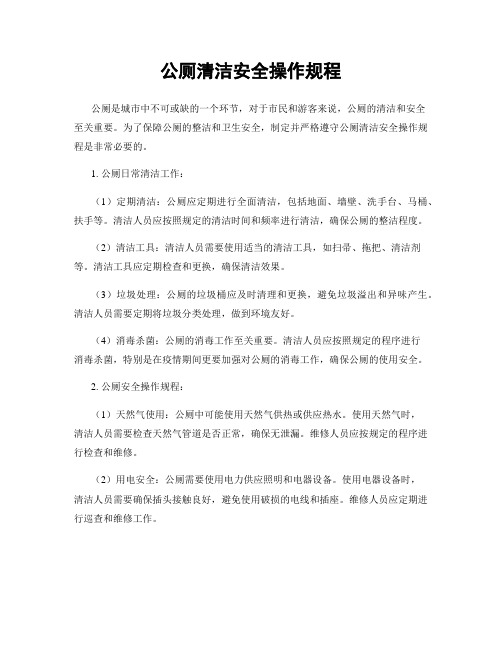 公厕清洁安全操作规程

公厕是城市中不可或缺的一个环节，对于市民和游客来说，公厕的清洁和安全至关重要。为了保障公厕的整洁和卫生安全，制定并严格遵守公厕清洁安全操作规程是非常必要的。

1. 公厕日常清洁工作：

（1）定期清洁：公厕应定期进行全面清洁，包括地面、墙壁、洗手台、马桶、扶手等。清洁人员应按照规定的清洁时间和频率进行清洁，确保公厕的整洁程度。

（2）清洁工具：清洁人员需要使用适当的清洁工具，如扫帚、拖把、清洁剂等。清洁工具应定期检查和更换，确保清洁效果。

（3）垃圾处理：公厕的垃圾桶应及时清理和更换，避免垃圾溢出和异味产生。清洁人员需要定期将垃圾分类处理，做到环境友好。

（4）消毒杀菌：公厕的消毒工作至关重要。清洁人员应按照规定的程序进行消毒杀菌，特别是在疫情期间更要加强对公厕的消毒工作，确保公厕的使用安全。

2. 公厕安全操作规程：

（1）天然气使用：公厕中可能使用天然气供热或供应热水。使用天然气时，清洁人员需要检查天然气管道是否正常，确保无泄漏。维修人员应按规定的程序进行检查和维修。

（2）用电安全：公厕需要使用电力供应照明和电器设备。使用电器设备时，清洁人员需要确保插头接触良好，避免使用破损的电线和插座。维修人员应定期进行巡查和维修工作。